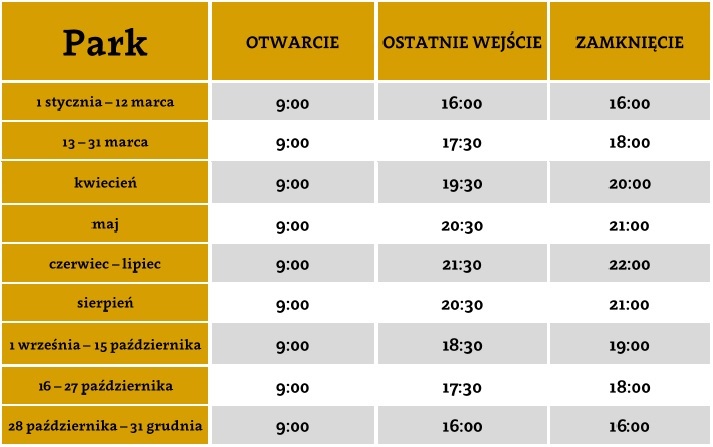 | Park | OTWARCIE | OSTATNIE WEJŚCIE | ZAMKNIĘCIE |
|---|---|---|---|
| 1 stycznia – 12 marca | 9:00 | 16:00 | 16:00 |
| 13 – 31 marca | 9:00 | 17:30 | 18:00 |
| kwiecień | 9:00 | 19:30 | 20:00 |
| maj | 9:00 | 20:30 | 21:00 |
| czerwiec – lipiec | 9:00 | 21:30 | 22:00 |
| sierpień | 9:00 | 20:30 | 21:00 |
| 1 września – 15 października | 9:00 | 18:30 | 19:00 |
| 16 – 27 października | 9:00 | 17:30 | 18:00 |
| 28 października – 31 grudnia | 9:00 | 16:00 | 16:00 |